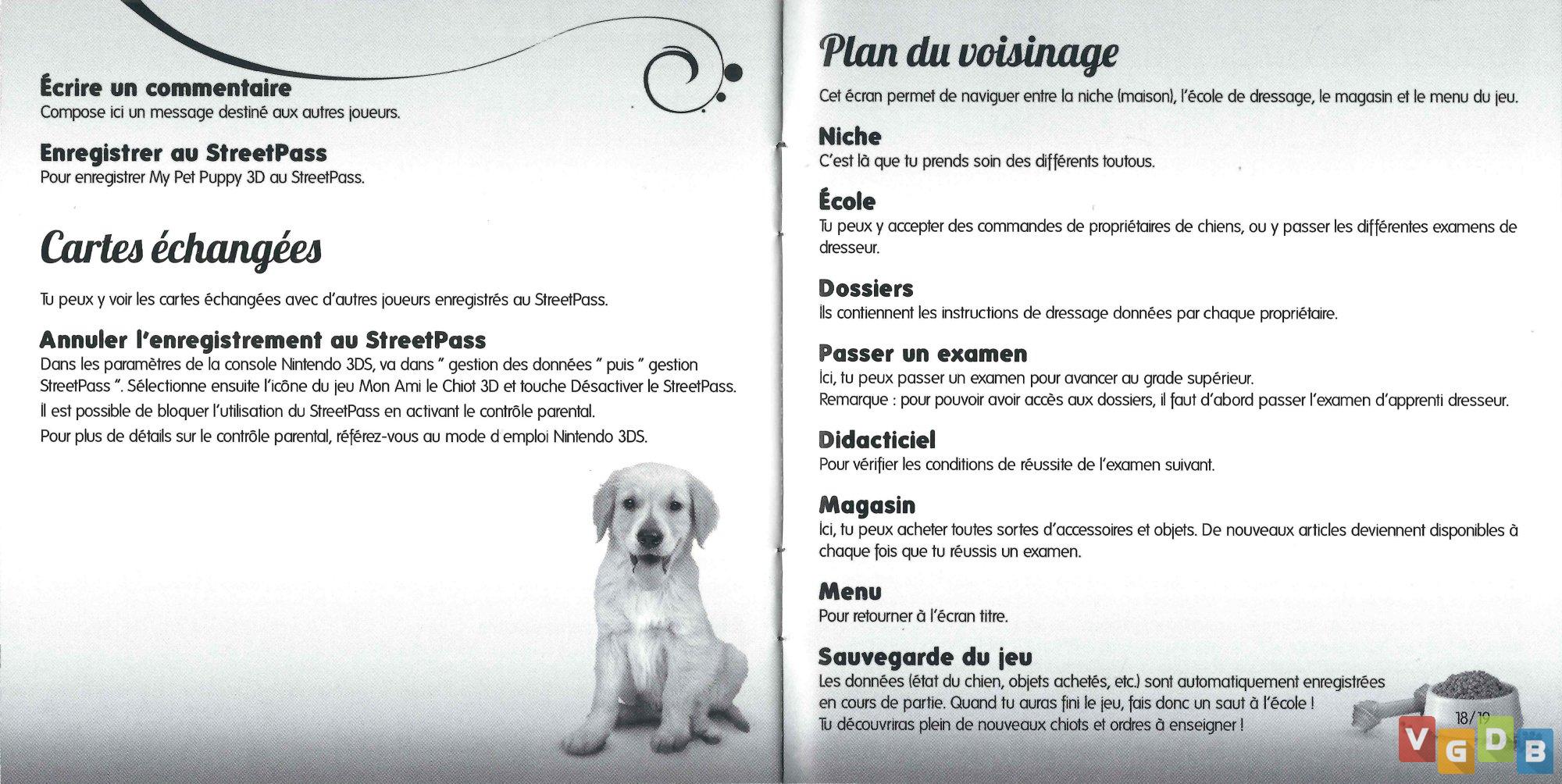 Écrire un commentaire
Compose ici un message destiné aux autres joueurs.

Enregistrer au StreetPass
Pour enregistrer My Pet Puppy 3D au StreetPass.

Cartes échangées

Tu peux y voir les cartes échangées avec d'autres joueurs enregistrés au StreetPass.

Annuler l'enregistrement au StreetPass
Dans les paramètres de la console Nintendo 3DS, va dans " gestion des données " puis " gestion StreetPass ". Sélectionne ensuite l'icône du jeu Mon Ami le Chiot 3D et touche Désactiver le StreetPass.
Il est possible de bloquer l'utilisation du StreetPass en activant le contrôle parental.
Pour plus de détails sur le contrôle parental, référez-vous au mode d emploi Nintendo 3DS.

Plan du voisinage

Cet écran permet de naviguer entre la niche (maison), l'école de dressage, le magasin et le menu du jeu.

Niche
C'est là que tu prends soin des différents toutous.

École
Tu peux y accepter des commandes de propriétaires de chiens, ou y passer les différentes examens de dresseur.

Dossiers
Ils contiennent les instructions de dressage données par chaque propriétaire.

Passer un examen
Ici, tu peux passer un examen pour avancer au grade supérieur.
Remarque : pour pouvoir avoir accès aux dossiers, il faut d'abord passer l'examen d'apprenti dresseur.

Didacticiel
Pour vérifier les conditions de réussite de l'examen suivant.

Magasin
Ici, tu peux acheter toutes sortes d'accessoires et objets. De nouveaux articles deviennent disponibles à chaque fois que tu réussis un examen.

Menu
Pour retourner à l'écran titre.

Sauvegarde du jeu
Les données (état du chien, objets achetés, etc.) sont automatiquement enregistrées en cours de partie. Quand tu auras fini le jeu, fais donc un saut à l'école ! Tu découvriras plein de nouveaux chiots et ordres à enseigner !

18/19

VGDB